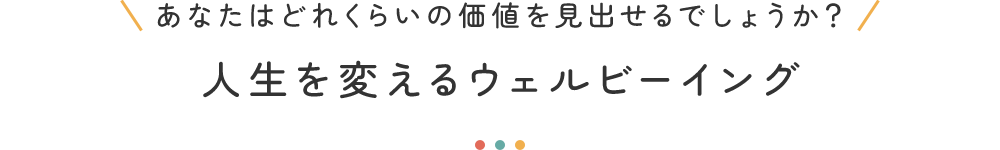 あなたはどれくらいの価値を見出せるでしょうか？

人生を変えるウェルビーイング